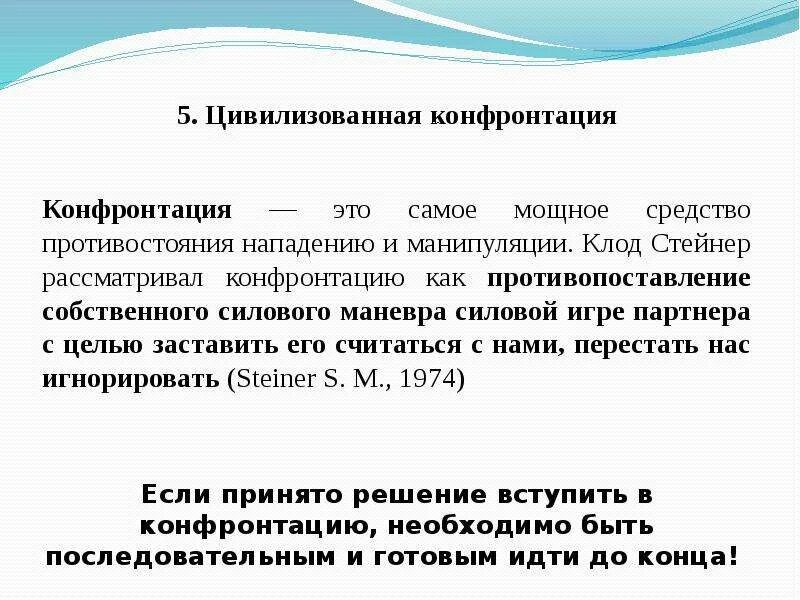 5. Цивилизованная конфронтация

Конфронтация — это самое мощное средство противостояния нападению и манипуляции. Клод Стейнер рассматривал конфронтацию как противопоставление собственного силового маневра силовой игре партнера с целью заставить его считаться с нами, перестать нас игнорировать (Steiner S. M., 1974)

Если принято решение вступить в конфронтацию, необходимо быть последовательным и готовым идти до конца!